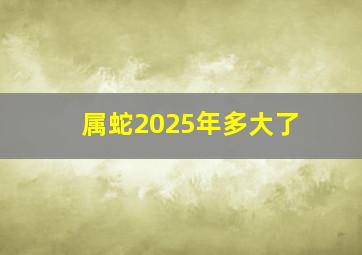 属蛇2025年多大了